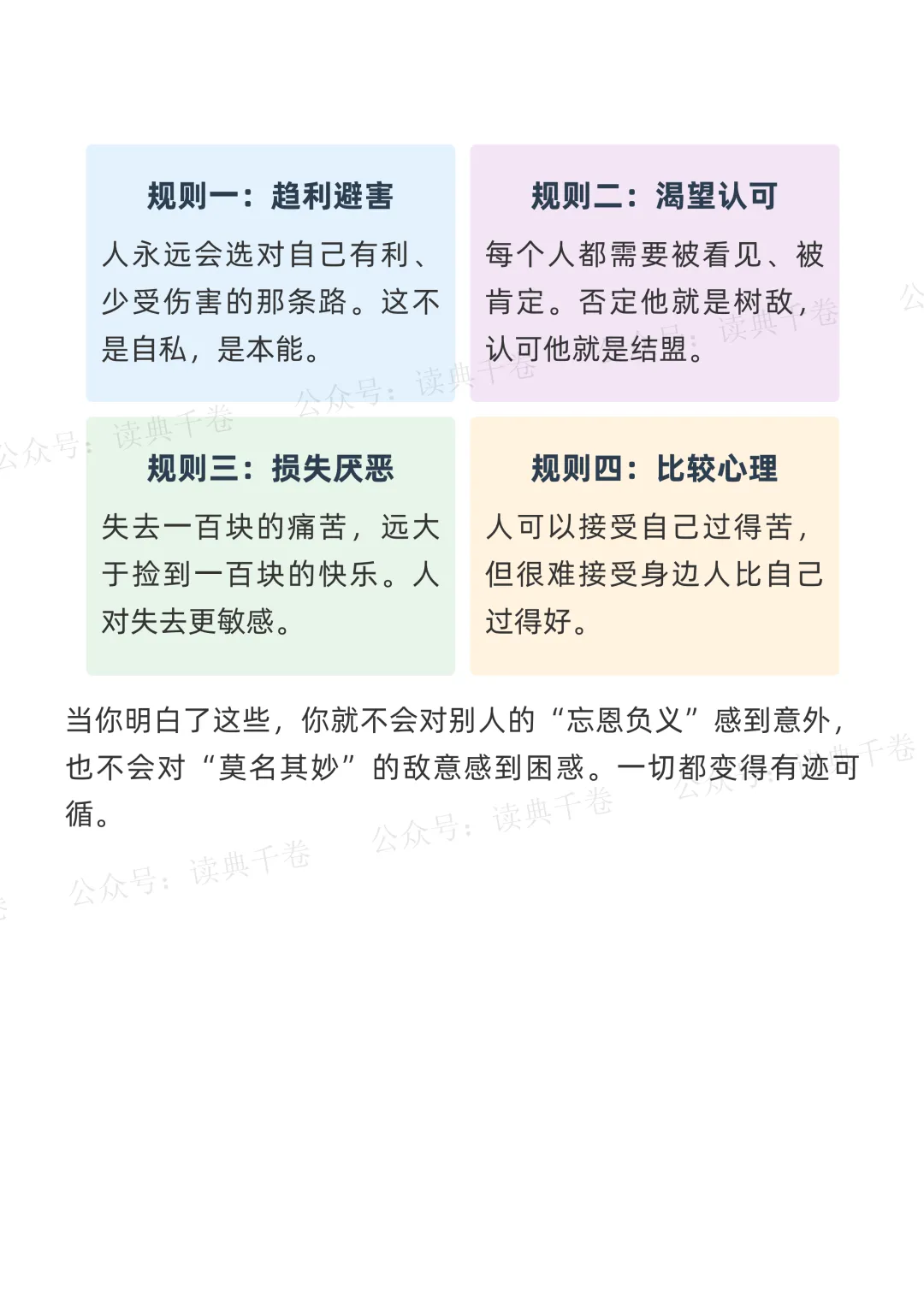 规则一：趋利避害

人永远会选对自己有利、少受伤害的那条路。这不是自私，是本能。

规则二：渴望认可

每个人都需要被看见、被肯定。否定他就是树敌，认可他就是结盟。

规则三：损失厌恶

失去一百块的痛苦，远大于捡到一百块的快乐。人对失去更敏感。

规则四：比较心理

人可以接受自己过得苦，但很难接受身边人比自己过得好。

当你明白了这些，你就不会对别人的“忘恩负义”感到意外，也不会对“莫名其妙”的敌意感到困惑。一切都变得有迹可循。

公众号：读典千卷